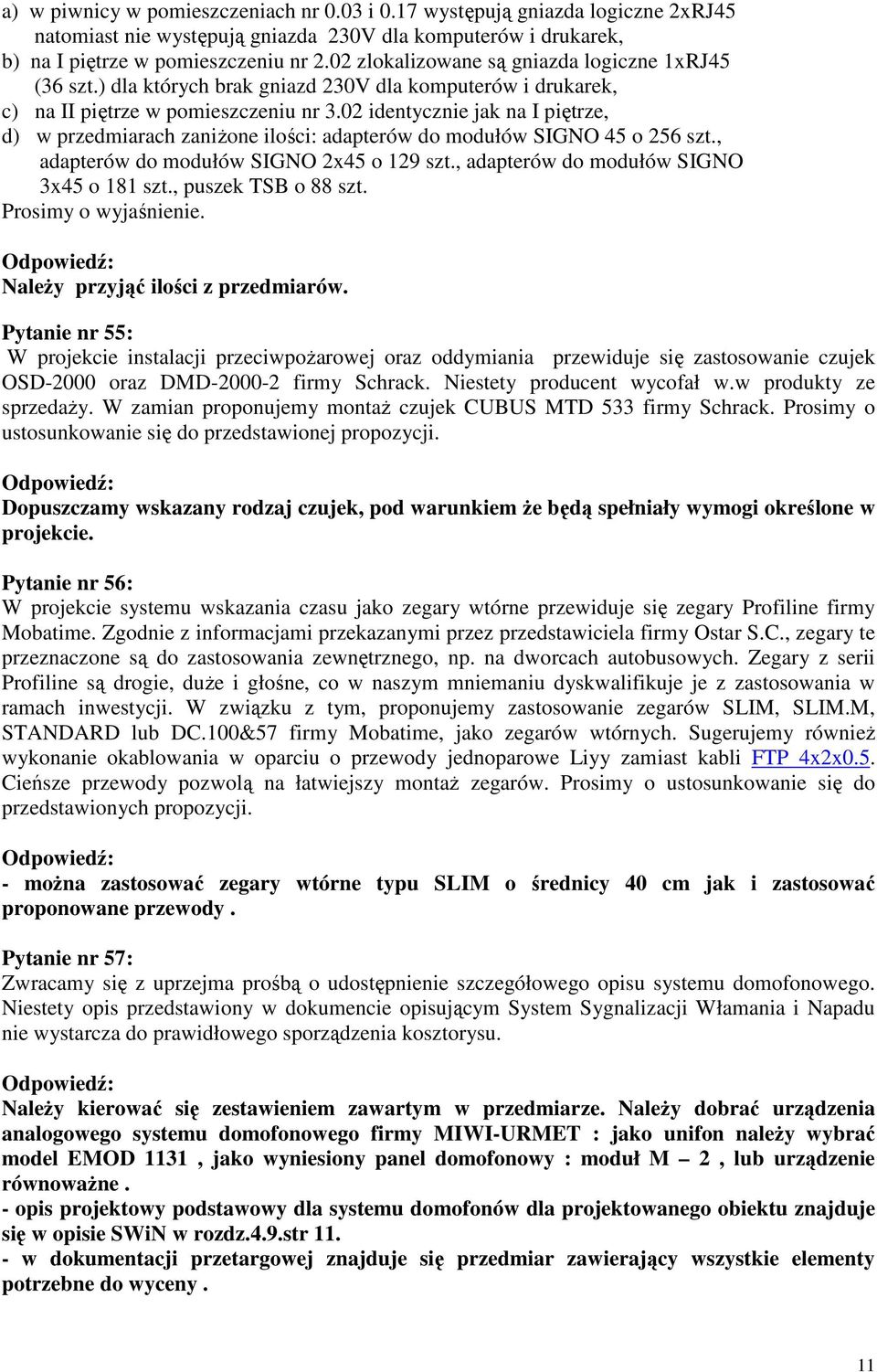 a) w piwnicy w pomieszczeniach nr 0.03 i 0.17 występują gniazda logiczne 2xRJ45 natomiast nie występują gniazda 230V dla komputerów i drukarek,
b) na I piętrze w pomieszczeniu nr 2.02 zlokalizowane są gniazda logiczne 1xRJ45 (36 szt.) dla których brak gniazd 230V dla komputerów i drukarek,
c) na II piętrze w pomieszczeniu nr 3.02 identycznie jak na I piętrze,
d) w przedmiarach zaniżone ilości: adapterów do modułów SIGNO 45 o 256 szt., adapterów do modułów SIGNO 2x45 o 129 szt., adapterów do modułów SIGNO 3x45 o 181 szt., puszek TSB o 88 szt.
Prosimy o wyjaśnienie.

Odpowiedź:
Należy przyjąć ilości z przedmiarów.

Pytanie nr 55:
W projekcie instalacji przeciwpożarowej oraz oddymiania przewiduje się zastosowanie czujek OSD-2000 oraz DMD-2000-2 firmy Schrack. Niestety producent wycofał w.w produkty ze sprzedaży. W zamian proponujemy montaż czujek CUBUS MTD 533 firmy Schrack. Prosimy o ustosunkowanie się do przedstawionej propozycji.

Odpowiedź:
Dopuszczamy wskazany rodzaj czujek, pod warunkiem że będą spełniały wymogi określone w projekcie.

Pytanie nr 56:
W projekcie systemu wskazania czasu jako zegary wtórne przewiduje się zegary Profiline firmy Mobatime. Zgodnie z informacjami przekazanymi przez przedstawiciela firmy Ostar S.C., zegary te przeznaczone są do zastosowania zewnętrznego, np. na dworcach autobusowych. Zegary z serii Profiline są drogie, duże i głośne, co w naszym mniemaniu dyskwalifikuje je z zastosowania w ramach inwestycji. W związku z tym, proponujemy zastosowanie zegarów SLIM, SLIM.M, STANDARD lub DC.100&57 firmy Mobatime, jako zegarów wtórnych. Sugerujemy również wykonanie okablowania w oparciu o przewody jednoparowe Liyy zamiast kabli FTP 4x2x0.5. Cieńsze przewody pozwolą na łatwiejszy montaż zegarów. Prosimy o ustosunkowanie się do przedstawionych propozycji.

Odpowiedź:
- można zastosować zegary wtórne typu SLIM o średnicy 40 cm jak i zastosować proponowane przewody .

Pytanie nr 57:
Zwracamy się z uprzejma prośbą o udostępnienie szczegółowego opisu systemu domofonowego. Niestety opis przedstawiony w dokumencie opisującym System Sygnalizacji Włamania i Napadu nie wystarcza do prawidłowego sporządzenia kosztorysu.

Odpowiedź:
Należy kierować się zestawieniem zawartym w przedmiarze. Należy dobrać urządzenia analogowego systemu domofonowego firmy MIWI-URMET : jako unifon należy wybrać model EMOD 1131 , jako wyniesiony panel domofonowy : moduł M – 2 , lub urządzenie równoważne .
- opis projektowy podstawowy dla systemu domofonów dla projektowanego obiektu znajduje się w opisie SWiN w rozdz.4.9.str 11.
- w dokumentacji przetargowej znajduje się przedmiar zawierający wszystkie elementy potrzebne do wyceny .

11